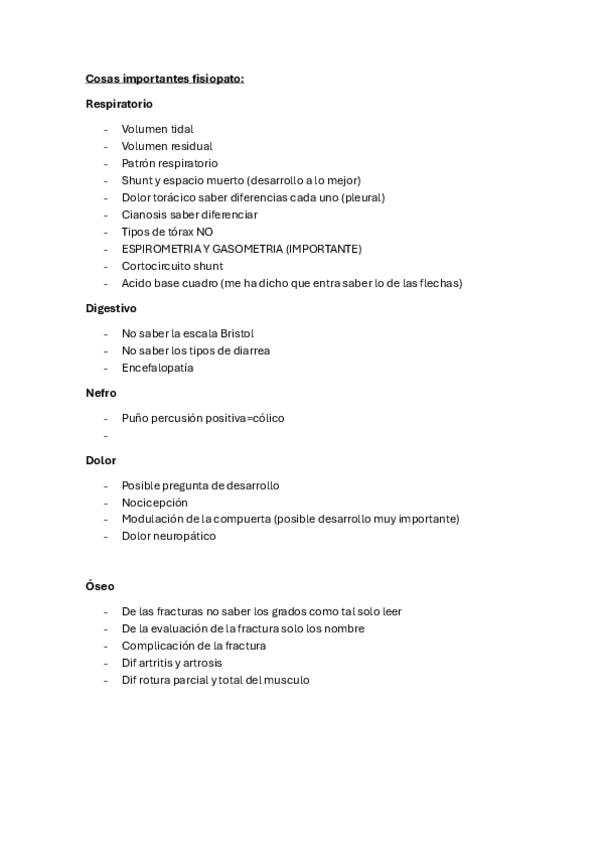 Cosas importantes fisiopato:

Respiratorio

- Volumen tidal
- Volumen residual
- Patrón respiratorio
- Shunt y espacio muerto (desarrollo a lo mejor)
- Dolor torácico saber diferencias cada uno (pleural)
- Cianosis saber diferenciar
- Tipos de tórax NO
- ESPIROMETRIA Y GASOMETRIA (IMPORTANTE)
- Cortocircuito shunt
- Acido base cuadro (me ha dicho que entra saber lo de las flechas)

Digestivo

- No saber la escala Bristol
- No saber los tipos de diarrea
- Encefalopatía

Nefro

- Puño percusión positiva=cólico
-

Dolor

- Posible pregunta de desarrollo
- Nocicepción
- Modulación de la compuerta (posible desarrollo muy importante)
- Dolor neuropático

Óseo

- De las fracturas no saber los grados como tal solo leer
- De la evaluación de la fractura solo los nombre
- Complicación de la fractura
- Dif artritis y artrosis
- Dif rotura parcial y total del musculo